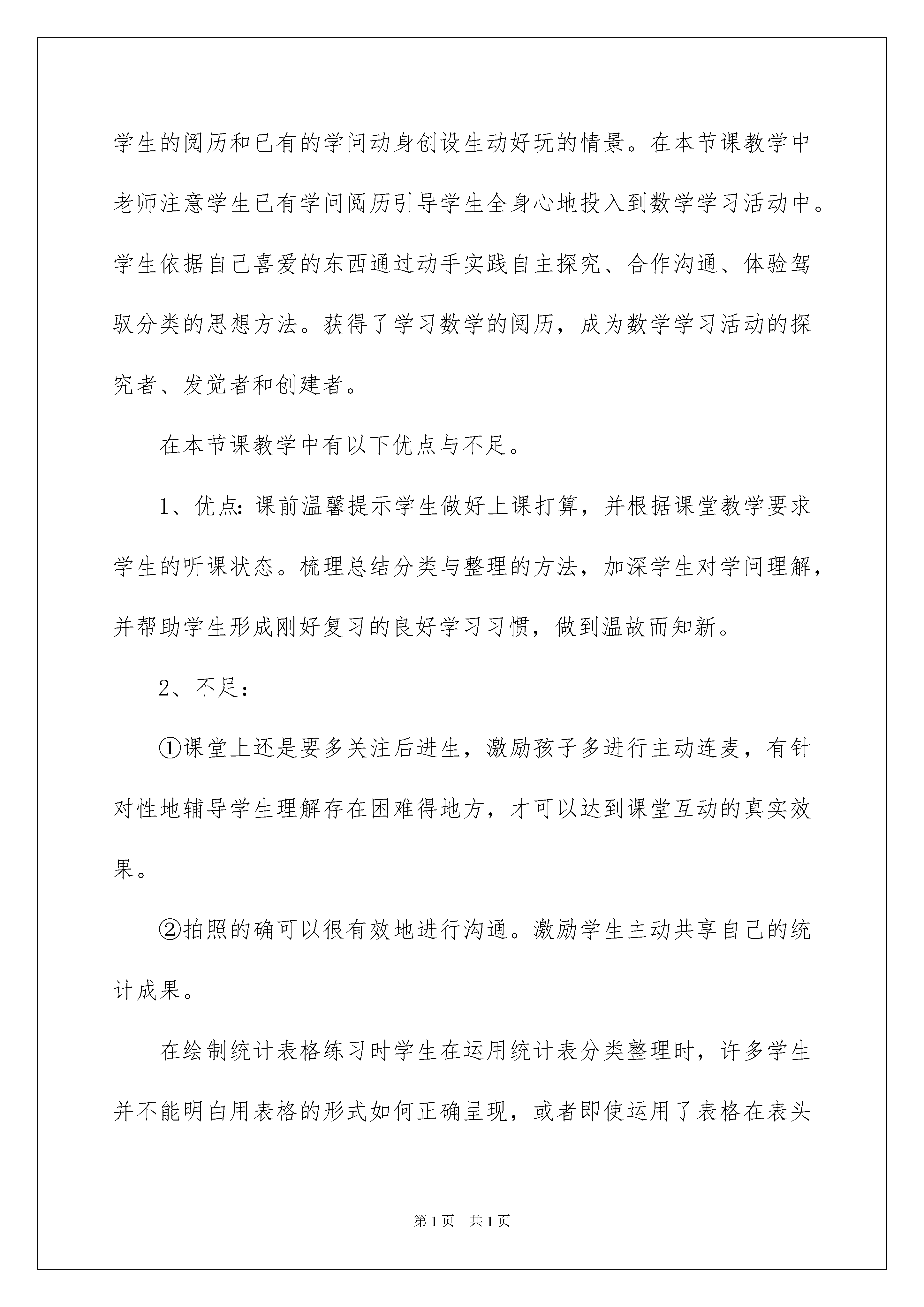 学生的阅历和已有的学问动身创设生动好玩的情景。在本节课教学中老师注意学生已有学问阅历引导学生全身心地投入到数学学习活动中。学生依据自己喜爱的东西通过动手实践自主探究、合作沟通、体验驾驭分类的思想方法。获得了学习数学的阅历，成为数学学习活动的探究者、发觉者和创建者。

在本节课教学中有以下优点与不足。

1、优点：课前温馨提示学生做好上课打算，并根据课堂教学要求学生的听课状态。梳理总结分类与整理的方法，加深学生对学问理解，并帮助学生形成刚好复习的良好学习习惯，做到温故而知新。

2、不足：

①课堂上还是要多关注后进生，激励孩子多进行主动连麦，有针对性地辅导学生理解存在困难得地方，才可以达到课堂互动的真实效果。

②拍照的确可以很有效地进行沟通。激励学生主动共享自己的统计成果。

在绘制统计表格练习时学生在运用统计表分类整理时，许多学生并不能明白用表格的形式如何正确呈现，或者即使运用了表格在表头

第1页　共1页